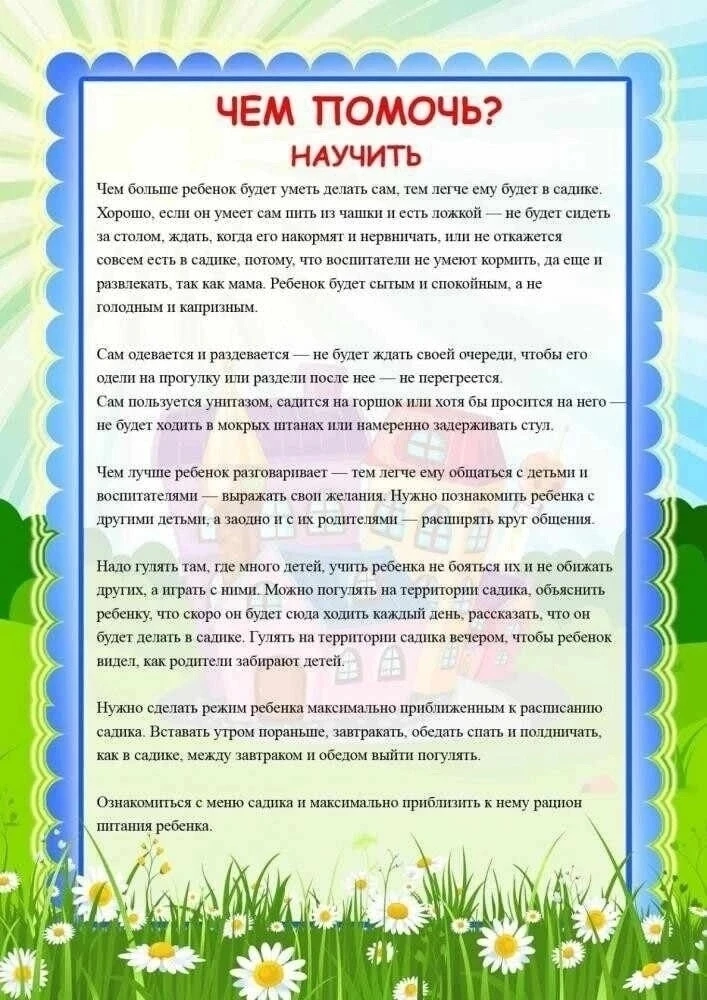 ЧЕМ ПОМОЧЬ?
НАУЧИТЬ

Чем больше ребенок будет уметь делать сам, тем легче ему будет в садике. Хорошо, если он умеет сам пить из чашки и есть ложкой — не будет сидеть за столом, ждать, когда его накормят и нервничать, или не откажется совсем есть в садике, потому, что воспитатели не умеют кормить, да еще и развлекать, так как мама. Ребенок будет сытым и спокойным, а не голодным и капризным.

Сам одевается и раздевается — не будет ждать своей очереди, чтобы его одели на прогулку или раздели после нее — не перегреется.
Сам пользуется унитазом, садится на горшок или хотя бы просится на него — не будет ходить в мокрых штанах или намеренно задерживать стул.

Чем лучше ребенок разговаривает — тем легче ему общаться с детьми и воспитателями — выражать свои желания. Нужно познакомить ребенка с другими детьми, а заодно и с их родителями — расширять круг общения.

Надо гулять там, где много детей, учить ребенка не бояться их и не обижать других, а играть с ними. Можно погулять на территории садика, объяснить ребенку, что скоро он будет сюда ходить каждый день, рассказать, что он будет делать в садике. Гулять на территории садика вечером, чтобы ребенок видел, как родители забирают детей.

Нужно сделать режим ребенка максимально приближенным к расписанию садика. Вставать утром пораньше, завтракать, обедать спать и полдничать, как в садике, между завтраком и обедом выйти погулять.

Ознакомиться с меню садика и максимально приблизить к нему рацион питания ребенка.